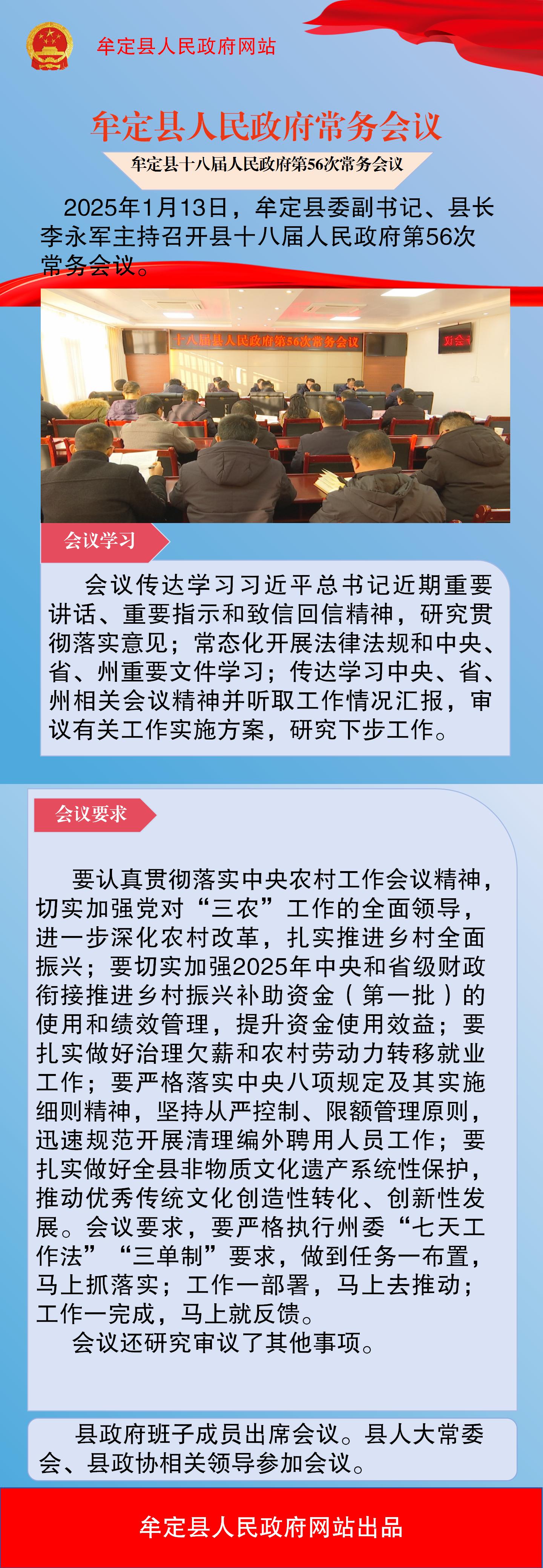 牟定县人民政府网站

牟定县人民政府常务会议

牟定县十八届人民政府第56次常务会议

2025年1月13日，牟定县委副书记、县长李永军主持召开县十八届人民政府第56次常务会议。

十八届县人民政府第56次常务会议

会议学习

会议传达学习习近平总书记近期重要讲话、重要指示和致信回信精神，研究贯彻落实意见；常态化开展法律法规和中央、省、州重要文件学习；传达学习中央、省、州相关会议精神并听取工作情况汇报，审议有关工作实施方案，研究下步工作。

会议要求

要认真贯彻落实中央农村工作会议精神，切实加强党对“三农”工作的全面领导，进一步深化农村改革，扎实推进乡村全面振兴；要切实加强2025年中央和省级财政衔接推进乡村振兴补助资金（第一批）的使用和绩效管理，提升资金使用效益；要扎实做好治理欠薪和农村劳动力转移就业工作；要严格落实中央八项规定及其实施细则精神，坚持从严控制、限额管理原则，迅速规范开展清理编外聘用人员工作；要扎实做好全县非物质文化遗产系统性保护，推动优秀传统文化创造性转化、创新性发展。会议要求，要严格执行州委“七天工作法”“三单制”要求，做到任务一布置，马上抓落实；工作一部署，马上去推动；工作一完成，马上就反馈。

会议还研究审议了其他事项。

县政府班子成员出席会议。县人大常委会、县政协相关领导参加会议。

牟定县人民政府网站出品